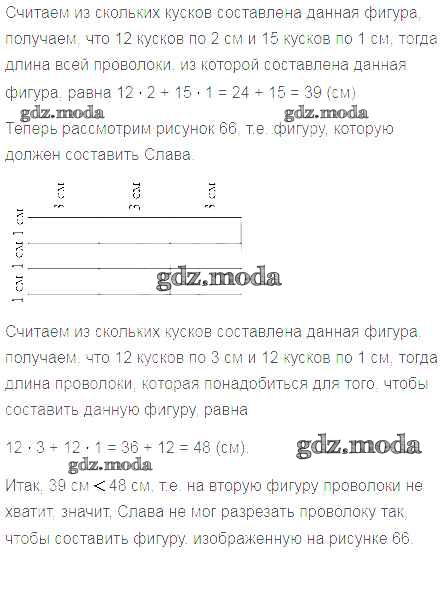 Считаем из скольких кусков составлена данная фигура, получаем, что 12 кусков по 2 см и 15 кусков по 1 см, тогда длина всей проволоки, из которой составлена данная фигура, равна $12 \cdot 2 + 15 \cdot 1 = 24 + 15 = 39$ (см).

gdz.moda gdz.moda

Теперь рассмотрим рисунок 66, т.е. фигуру, которую должен составить Слава.

3 см 3 см 3 см

1 см 1 см 1 см

gdz.moda

Считаем из скольких кусков составлена данная фигура, получаем, что 12 кусков по 3 см и 12 кусков по 1 см, тогда длина проволоки, которая понадобиться для того, чтобы составить данную фигуру, равна

$12 \cdot 3 + 12 \cdot 1 = 36 + 12 = 48$ (см).

gdz.moda

gdz.moda

Итак, 39 см $<$ 48 см, т.е. на вторую фигуру проволоки не хватит, значит, Слава не мог разрезать проволоку так, чтобы составить фигуру, изображенную на рисунке 66.